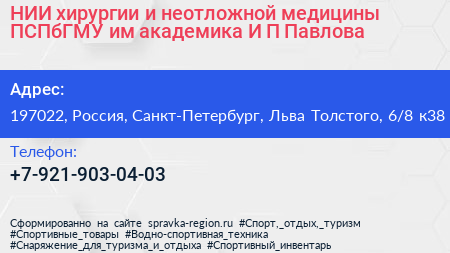 НИИ хирургии и неотложной медицины ПСПбГМУ им академика И П Павлова

Адрес:

197022, Россия, Санкт-Петербург, Льва Толстого, 6/8 к38

Телефон:

+7-921-903-04-03

Сформированно на сайте spravka-region.ru #Спорт,_отдых,_туризм #Спортивные_товары #Водно-спортивная_техника #Снаряжение_для_туризма_и_отдыха #Спортивный_инвентарь